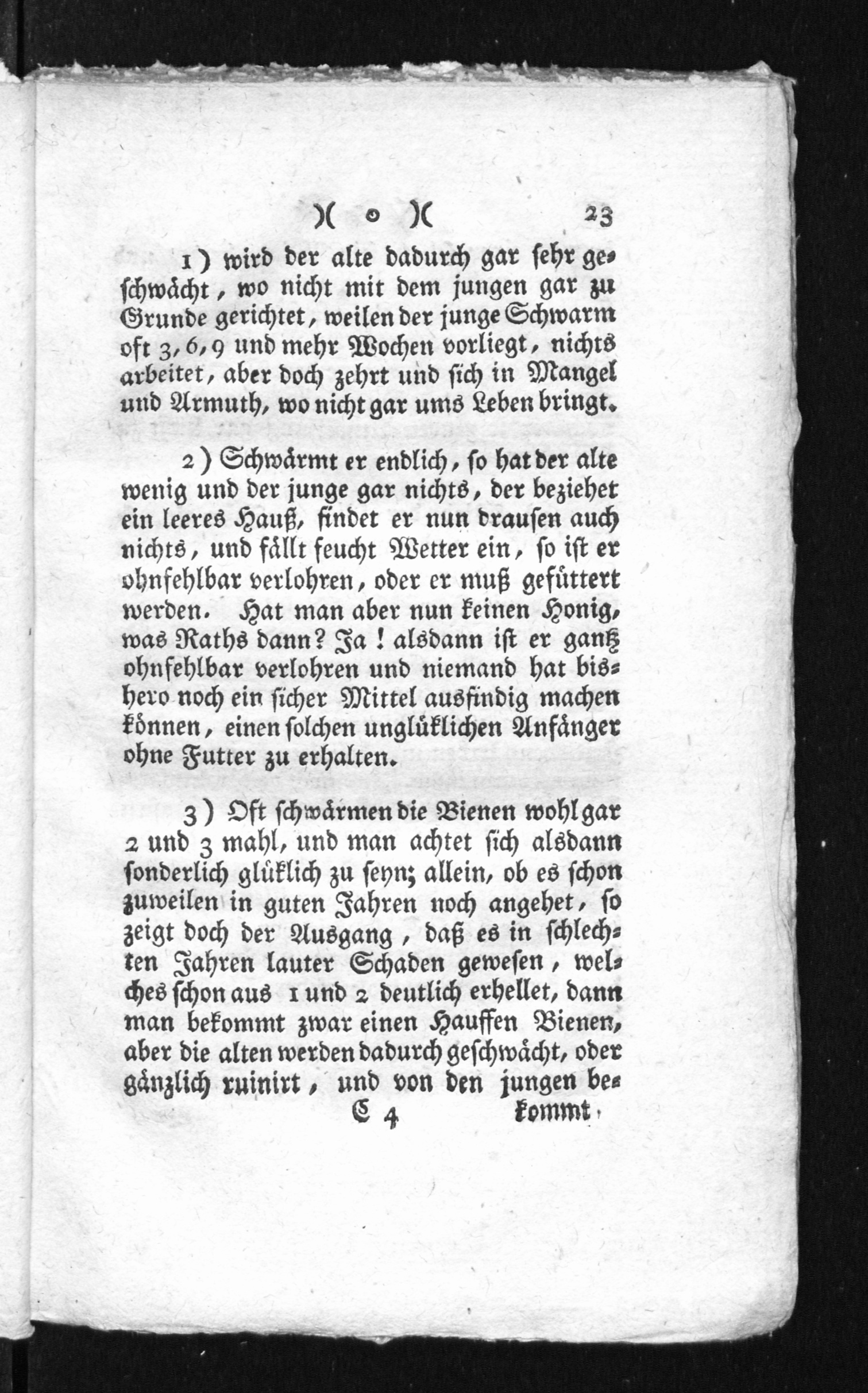 )( o )( 23

1) wird der alte dadurch gar sehr geschwächt, wo nicht mit dem jungen gar zu Grunde gerichtet, weilen der junge Schwarm oft 3, 6, 9 und mehr Wochen vorliegt, nichts arbeitet, aber doch zehrt und sich in Mangel und Armuth, wo nicht gar ums Leben bringt.

2) Schwärmt er endlich, so hat der alte wenig und der junge gar nichts, der beziehet ein leeres Hauß, findet er nun drausen auch nichts, und fällt feucht Wetter ein, so ist er ohnfehlbar verlohren, oder er muß gefüttert werden. Hat man aber nun keinen Honig, was Raths dann? Ja! alsdann ist er gantz ohnfehlbar verlohren und niemand hat bishero noch ein sicher Mittel ausfindig machen können, einen solchen unglüklichen Anfänger ohne Futter zu erhalten.

3) Oft schwärmen die Bienen wohl gar 2 und 3 mahl, und man achtet sich alsdann sonderlich glüklich zu seyn; allein, ob es schon zuweilen in guten Jahren noch angehet, so zeigt doch der Ausgang, daß es in schlechten Jahren lauter Schaden gewesen, welches schon aus 1 und 2 deutlich erhellet, dann man bekommt zwar einen Hauffen Bienen, aber die alten werden dadurch geschwächt, oder gänzlich ruinirt, und von den jungen be-

C 4 kommt